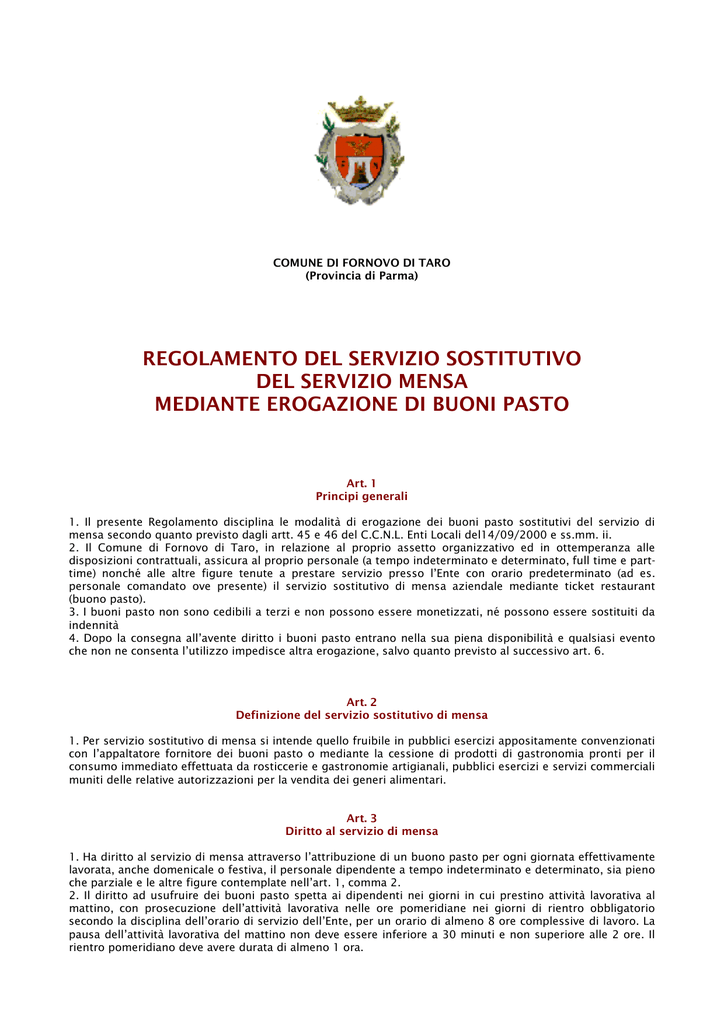 COMUNE DI FORNOVO DI TARO
(Provincia di Parma)

REGOLAMENTO DEL SERVIZIO SOSTITUTIVO
DEL SERVIZIO MENSA
MEDIANTE EROGAZIONE DI BUONI PASTO

Art. 1
Principi generali

1. Il presente Regolamento disciplina le modalità di erogazione dei buoni pasto sostitutivi del servizio di mensa secondo quanto previsto dagli artt. 45 e 46 del C.C.N.L. Enti Locali del14/09/2000 e ss.mm. ii.
2. Il Comune di Fornovo di Taro, in relazione al proprio assetto organizzativo ed in ottemperanza alle disposizioni contrattuali, assicura al proprio personale (a tempo indeterminato e determinato, full time e part-time) nonché alle altre figure tenute a prestare servizio presso l'Ente con orario predeterminato (ad es. personale comandato ove presente) il servizio sostitutivo di mensa aziendale mediante ticket restaurant (buono pasto).
3. I buoni pasto non sono cedibili a terzi e non possono essere monetizzati, né possono essere sostituiti da indennità
4. Dopo la consegna all'avente diritto i buoni pasto entrano nella sua piena disponibilità e qualsiasi evento che non ne consenta l'utilizzo impedisce altra erogazione, salvo quanto previsto al successivo art. 6.

Art. 2
Definizione del servizio sostitutivo di mensa

1. Per servizio sostitutivo di mensa si intende quello fruibile in pubblici esercizi appositamente convenzionati con l'appaltatore fornitore dei buoni pasto o mediante la cessione di prodotti di gastronomia pronti per il consumo immediato effettuata da rosticcerie e gastronomie artigianali, pubblici esercizi e servizi commerciali muniti delle relative autorizzazioni per la vendita dei generi alimentari.

Art. 3
Diritto al servizio di mensa

1. Ha diritto al servizio di mensa attraverso l'attribuzione di un buono pasto per ogni giornata effettivamente lavorata, anche domenicale o festiva, il personale dipendente a tempo indeterminato e determinato, sia pieno che parziale e le altre figure contemplate nell'art. 1, comma 2.
2. Il diritto ad usufruire dei buoni pasto spetta ai dipendenti nei giorni in cui prestino attività lavorativa al mattino, con prosecuzione dell'attività lavorativa nelle ore pomeridiane nei giorni di rientro obbligatorio secondo la disciplina dell'orario di servizio dell'Ente, per un orario di almeno 8 ore complessive di lavoro. La pausa dell'attività lavorativa del mattino non deve essere inferiore a 30 minuti e non superiore alle 2 ore. Il rientro pomeridiano deve avere durata di almeno 1 ora.